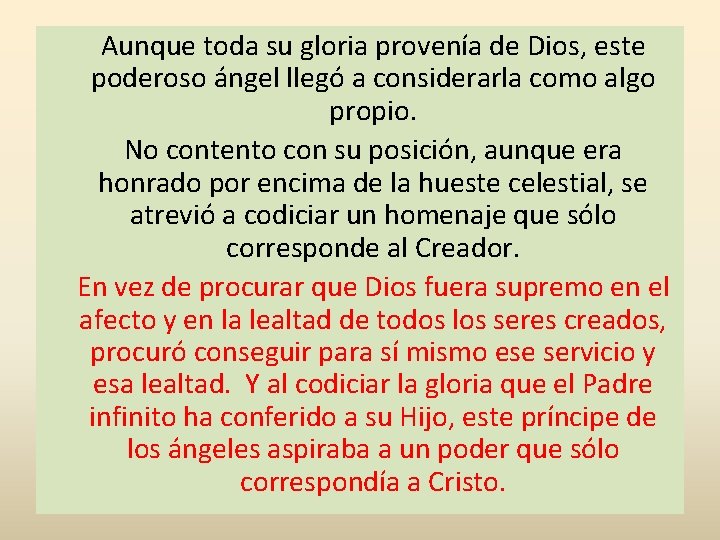 Aunque toda su gloria provenía de Dios, este poderoso ángel llegó a considerarla como algo propio.

No contento con su posición, aunque era honrado por encima de la hueste celestial, se atrevió a codiciar un homenaje que sólo corresponde al Creador.

En vez de procurar que Dios fuera supremo en el afecto y en la lealtad de todos los seres creados, procuró conseguir para sí mismo ese servicio y esa lealtad. Y al codiciar la gloria que el Padre infinito ha conferido a su Hijo, este príncipe de los ángeles aspiraba a un poder que sólo correspondía a Cristo.